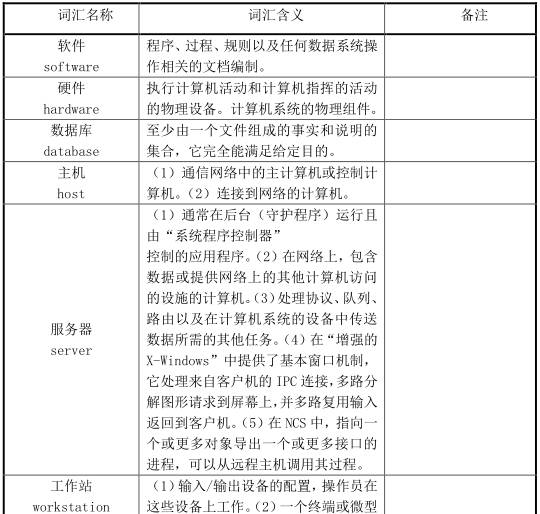 | 词汇名称 | 词汇含义 | 备注 |
|---|---|---|
| 软件 software | 程序、过程、规则以及任何数据系统操作相关的文档编制。 | |
| 硬件 hardware | 执行计算机活动和计算机指挥的活动的物理设备。计算机系统的物理组件。 | |
| 数据库 database | 至少由一个文件组成的事实和说明的集合，它完全能满足给定目的。 | |
| 主机 host | （1）通信网络中的主计算机或控制计算机。（2）连接到网络的计算机。 | |
| 服务器 server | （1）通常在后台（守护程序）运行且由“系统程序控制器”控制的应用程序。（2）在网络上，包含数据或提供网络上的其他计算机访问的设施的计算机。（3）处理协议、队列、路由以及在计算机系统的设备中传送数据所需的其他任务。（4）在“增强的X-Windows”中提供了基本窗口机制，它处理来自客户机的 IPC 连接，多路分解图形请求到屏幕上，并多路复用输入返回到客户机。（5）在 NCS 中，指向一个或更多对象导出一个或更多接口的进程，可以从远程主机调用其过程。 | |
| 工作站 workstation | （1）输入/输出设备的配置，操作员在这些设备上工作。（2）一个终端或微型 | |